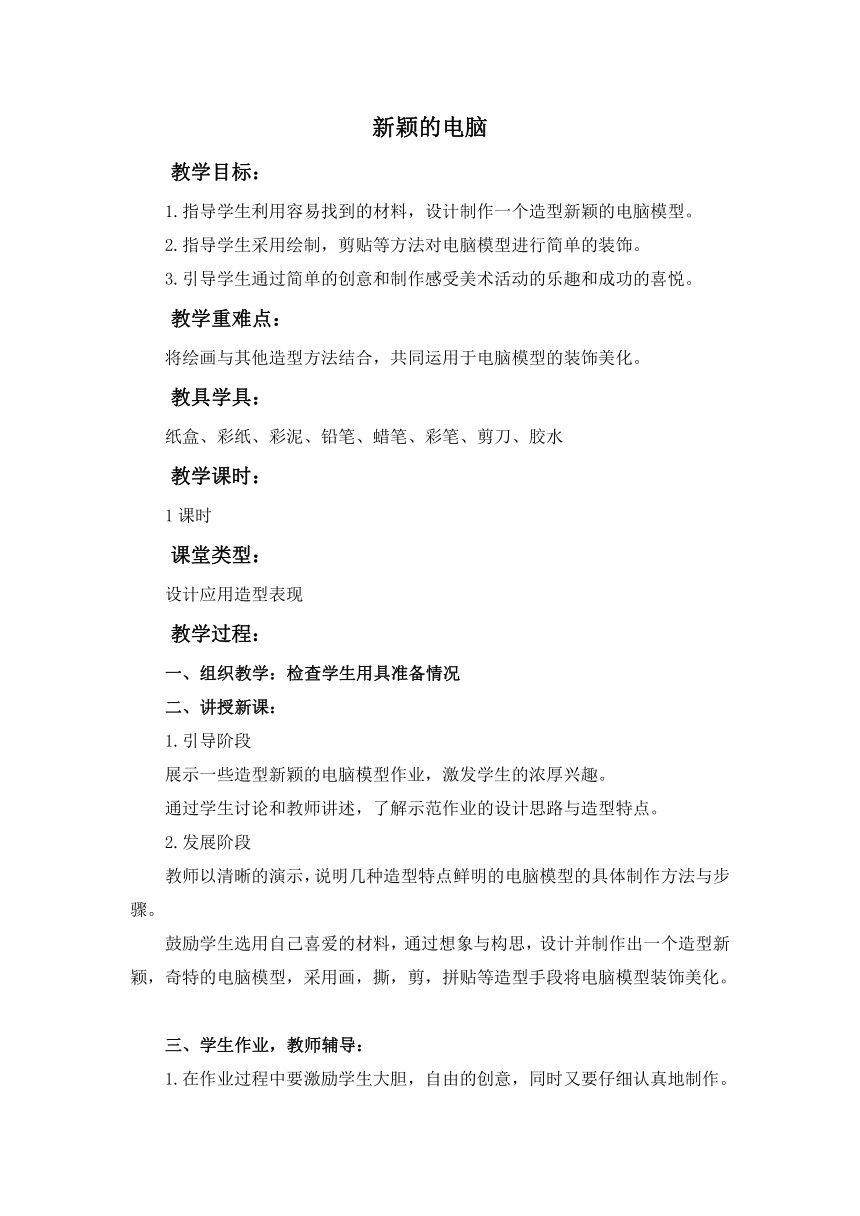 新颖的电脑

教学目标：

1.指导学生利用容易找到的材料，设计制作一个造型新颖的电脑模型。

2.指导学生采用绘制，剪贴等方法对电脑模型进行简单的装饰。

3.引导学生通过简单的创意和制作感受美术活动的乐趣和成功的喜悦。

教学重难点：

将绘画与其他造型方法结合，共同运用于电脑模型的装饰美化。

教具学具：

纸盒、彩纸、彩泥、铅笔、蜡笔、彩笔、剪刀、胶水

教学课时：

1课时

课堂类型：

设计应用造型表现

教学过程：

一、组织教学：检查学生用具准备情况

二、讲授新课：

1.引导阶段

展示一些造型新颖的电脑模型作业，激发学生的浓厚兴趣。

通过学生讨论和教师讲述，了解示范作业的设计思路与造型特点。

2.发展阶段

教师以清晰的演示，说明几种造型特点鲜明的电脑模型的具体制作方法与步骤。

鼓励学生选用自己喜爱的材料，通过想象与构思，设计并制作出一个造型新颖，奇特的电脑模型，采用画，撕，剪，拼贴等造型手段将电脑模型装饰美化。

三、学生作业，教师辅导：

1.在作业过程中要激励学生大胆，自由的创意，同时又要仔细认真地制作。